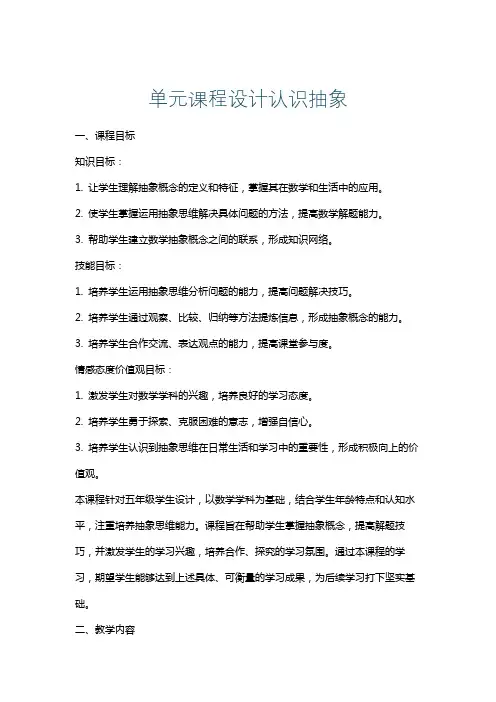 单元课程设计认识抽象

一、课程目标

知识目标：

1. 让学生理解抽象概念的定义和特征，掌握其在数学和生活中的应用。

2. 使学生掌握运用抽象思维解决具体问题的方法，提高数学解题能力。

3. 帮助学生建立数学抽象概念之间的联系，形成知识网络。

技能目标：

1. 培养学生运用抽象思维分析问题的能力，提高问题解决技巧。

2. 培养学生通过观察、比较、归纳等方法提炼信息，形成抽象概念的能力。

3. 培养学生合作交流、表达观点的能力，提高课堂参与度。

情感态度价值观目标：

1. 激发学生对数学学科的兴趣，培养良好的学习态度。

2. 培养学生勇于探索、克服困难的意志，增强自信心。

3. 培养学生认识到抽象思维在日常生活和学习中的重要性，形成积极向上的价值观。

本课程针对五年级学生设计，以数学学科为基础，结合学生年龄特点和认知水平，注重培养抽象思维能力。课程旨在帮助学生掌握抽象概念，提高解题技巧，并激发学生的学习兴趣，培养合作、探究的学习氛围。通过本课程的学习，期望学生能够达到上述具体、可衡量的学习成果，为后续学习打下坚实基础。

二、教学内容